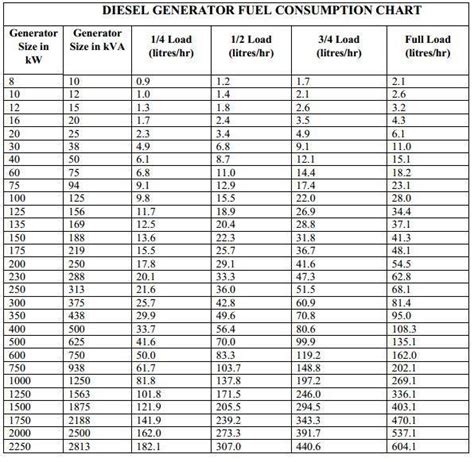 DIESEL GENERATOR FUEL CONSUMPTION CHART

| Generator Size in kW | Generator Size in kVA | 1/4 Load (litres/hr) | 1/2 Load (litres/hr) | 3/4 Load (litres/hr) | Full Load (litres/hr) |
|---|---|---|---|---|---|
| 8 | 10 | 0.9 | 1.2 | 1.7 | 2.1 |
| 10 | 12 | 1.0 | 1.4 | 2.1 | 2.6 |
| 12 | 15 | 1.3 | 1.8 | 2.6 | 3.2 |
| 16 | 20 | 1.7 | 2.4 | 3.5 | 4.3 |
| 20 | 25 | 2.3 | 3.4 | 4.9 | 6.1 |
| 30 | 38 | 4.9 | 6.8 | 9.1 | 11.0 |
| 40 | 50 | 6.1 | 8.7 | 12.1 | 15.1 |
| 60 | 75 | 6.8 | 11.0 | 14.4 | 18.2 |
| 75 | 94 | 9.1 | 12.9 | 17.4 | 23.1 |
| 100 | 125 | 9.8 | 15.5 | 22.0 | 28.0 |
| 125 | 156 | 11.7 | 18.9 | 26.9 | 34.4 |
| 135 | 169 | 12.5 | 20.4 | 28.8 | 37.1 |
| 150 | 188 | 13.6 | 22.3 | 31.8 | 41.3 |
| 175 | 219 | 15.5 | 25.7 | 36.7 | 48.1 |
| 200 | 250 | 17.8 | 29.1 | 41.6 | 54.5 |
| 230 | 288 | 20.1 | 33.3 | 47.3 | 62.8 |
| 250 | 313 | 21.6 | 36.0 | 51.5 | 68.1 |
| 300 | 375 | 25.7 | 42.8 | 60.9 | 81.4 |
| 350 | 438 | 29.9 | 49.6 | 70.8 | 95.0 |
| 400 | 500 | 33.7 | 56.4 | 80.6 | 108.3 |
| 500 | 625 | 41.6 | 70.0 | 99.9 | 135.1 |
| 600 | 750 | 50.0 | 83.3 | 119.2 | 162.0 |
| 750 | 938 | 61.7 | 103.7 | 148.8 | 202.1 |
| 1000 | 1250 | 81.8 | 137.8 | 197.2 | 269.1 |
| 1250 | 1563 | 101.8 | 171.5 | 246.0 | 336.1 |
| 1500 | 1875 | 121.9 | 205.5 | 294.5 | 403.1 |
| 1750 | 2188 | 141.9 | 239.2 | 343.3 | 470.1 |
| 2000 | 2500 | 162.0 | 273.3 | 391.7 | 537.1 |
| 2250 | 2813 | 182.1 | 307.0 | 440.6 | 604.1 |